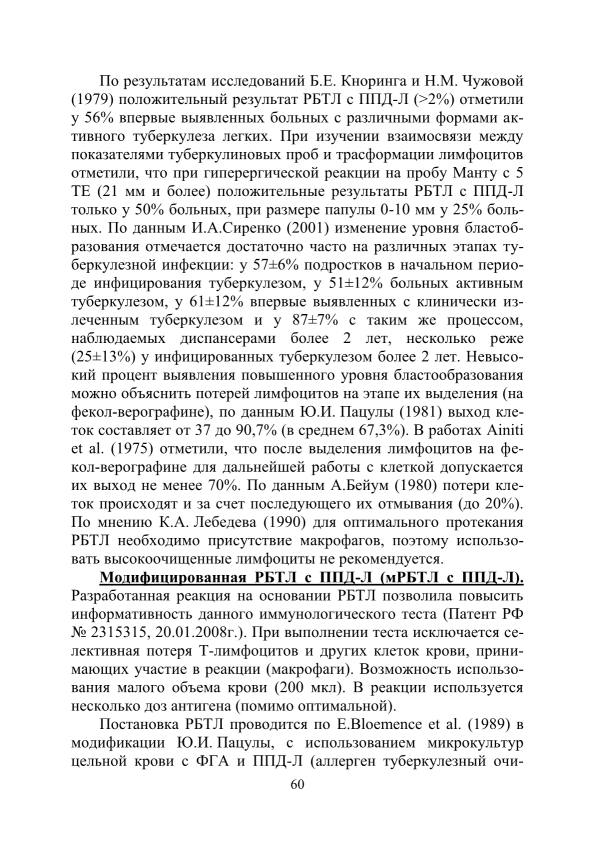 По результатам исследований Б.Е. Кноринга и Н.М. Чужовой (1979) положительный результат РБТЛ с ППД-Л (>2%) отметили у 56% впервые выявленных больных с различными формами активного туберкулеза легких. При изучении взаимосвязи между показателями туберкулиновых проб и трасформации лимфоцитов отметили, что при гиперергической реакции на пробу Манту с 5 ТЕ (21 мм и более) положительные результаты РБТЛ с ППД-Л только у 50% больных, при размере папулы 0-10 мм у 25% больных. По данным И.А.Сиренко (2001) изменение уровня бластобразования отмечается достаточно часто на различных этапах туберкулезной инфекции: у 57±6% подростков в начальном периоде инфицирования туберкулезом, у 51±12% больных активным туберкулезом, у 61±12% впервые выявленных с клинически излеченным туберкулезом и у 87±7% с таким же процессом, наблюдаемых диспансерами более 2 лет, несколько реже (25±13%) у инфицированных туберкулезом более 2 лет. Невысокий процент выявления повышенного уровня бластообразования можно объяснить потерей лимфоцитов на этапе их выделения (на фекол-верографине), по данным Ю.И. Пацулы (1981) выход клеток составляет от 37 до 90,7% (в среднем 67,3%). В работах Ainiti et al. (1975) отметили, что после выделения лимфоцитов на фекол-верографине для дальнейшей работы с клеткой допускается их выход не менее 70%. По данным А.Бейум (1980) потери клеток происходят и за счет последующего их отмывания (до 20%). По мнению К.А. Лебедева (1990) для оптимального протекания РБТЛ необходимо присутствие макрофагов, поэтому использовать высокоочищенные лимфоциты не рекомендуется.

Модифицированная РБТЛ с ППД-Л (мРБТЛ с ППД-Л). Разработанная реакция на основании РБТЛ позволила повысить информативность данного иммунологического теста (Патент РФ № 2315315, 20.01.2008г.). При выполнении теста исключается селективная потеря Т-лимфоцитов и других клеток крови, принимающих участие в реакции (макрофаги). Возможность использования малого объема крови (200 мкл). В реакции используется несколько доз антигена (помимо оптимальной).

Постановка РБТЛ проводится по E.Bloemence et al. (1989) в модификации Ю.И. Пацулы, с использованием микрокультур цельной крови с ФГА и ППД-Л (аллерген туберкулезный очи-

60